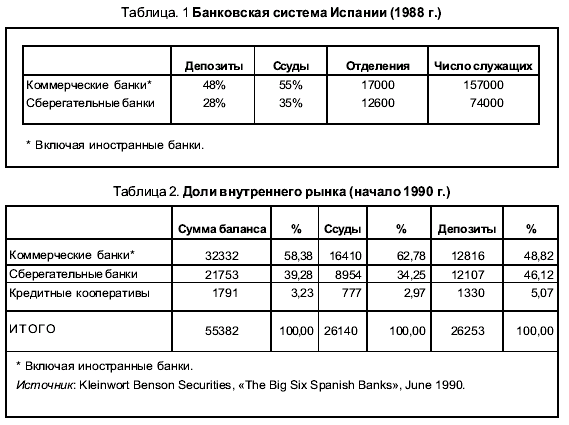 Таблица. 1 Банковская система Испании (1988 г.)

| | Депозиты | Ссуды | Отделения | Число служащих |
|---|---|---|---|---|
| Коммерческие банки* | 48% | 55% | 17000 | 157000 |
| Сберегательные банки | 28% | 35% | 12600 | 74000 |

* Включая иностранные банки.

Таблица 2. Доли внутреннего рынка (начало 1990 г.)

| | Сумма баланса | % | Ссуды | % | Депозиты | % |
|---|---|---|---|---|---|---|
| Коммерческие банки* | 32332 | 58,38 | 16410 | 62,78 | 12816 | 48,82 |
| Сберегательные банки | 21753 | 39,28 | 8954 | 34,25 | 12107 | 46,12 |
| Кредитные кооперативы | 1791 | 3,23 | 777 | 2,97 | 1330 | 5,07 |
| ИТОГО | 55382 | 100,00 | 26140 | 100,00 | 26253 | 100,00 |

* Включая иностранные банки.
Источник: Kleinwort Benson Securities, «The Big Six Spanish Banks», June 1990.